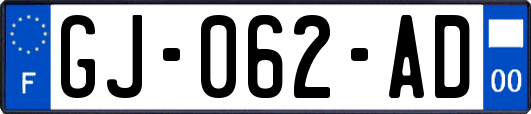 F

GJ-062-AD

00